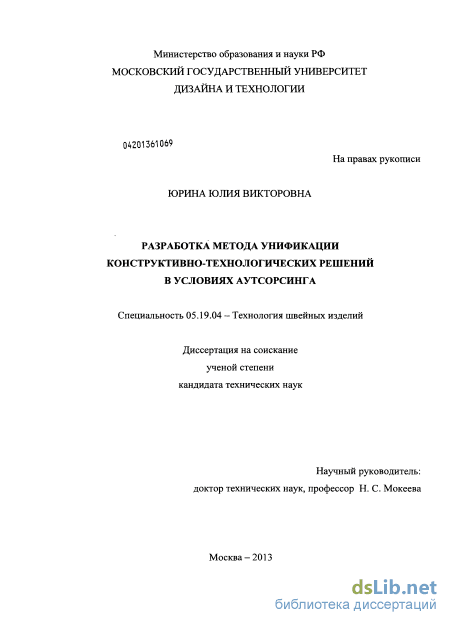 Министерство образования и науки РФ
МОСКОВСКИЙ ГОСУДАРСТВЕННЫЙ УНИВЕРСИТЕТ
ДИЗАЙНА И ТЕХНОЛОГИИ

04201361069

На правах рукописи

ЮРИНА ЮЛИЯ ВИКТОРОВНА

РАЗРАБОТКА МЕТОДА УНИФИКАЦИИ
КОНСТРУКТИВНО-ТЕХНОЛОГИЧЕСКИХ РЕШЕНИЙ
В УСЛОВИЯХ АУТСОРСИНГА

Специальность 05.19.04 – Технология швейных изделий

Диссертация на соискание
ученой степени
кандидата технических наук

Научный руководитель:
доктор технических наук, профессор Н. С. Мокеева

Москва – 2013

dsLib.net
библиотека диссертаций